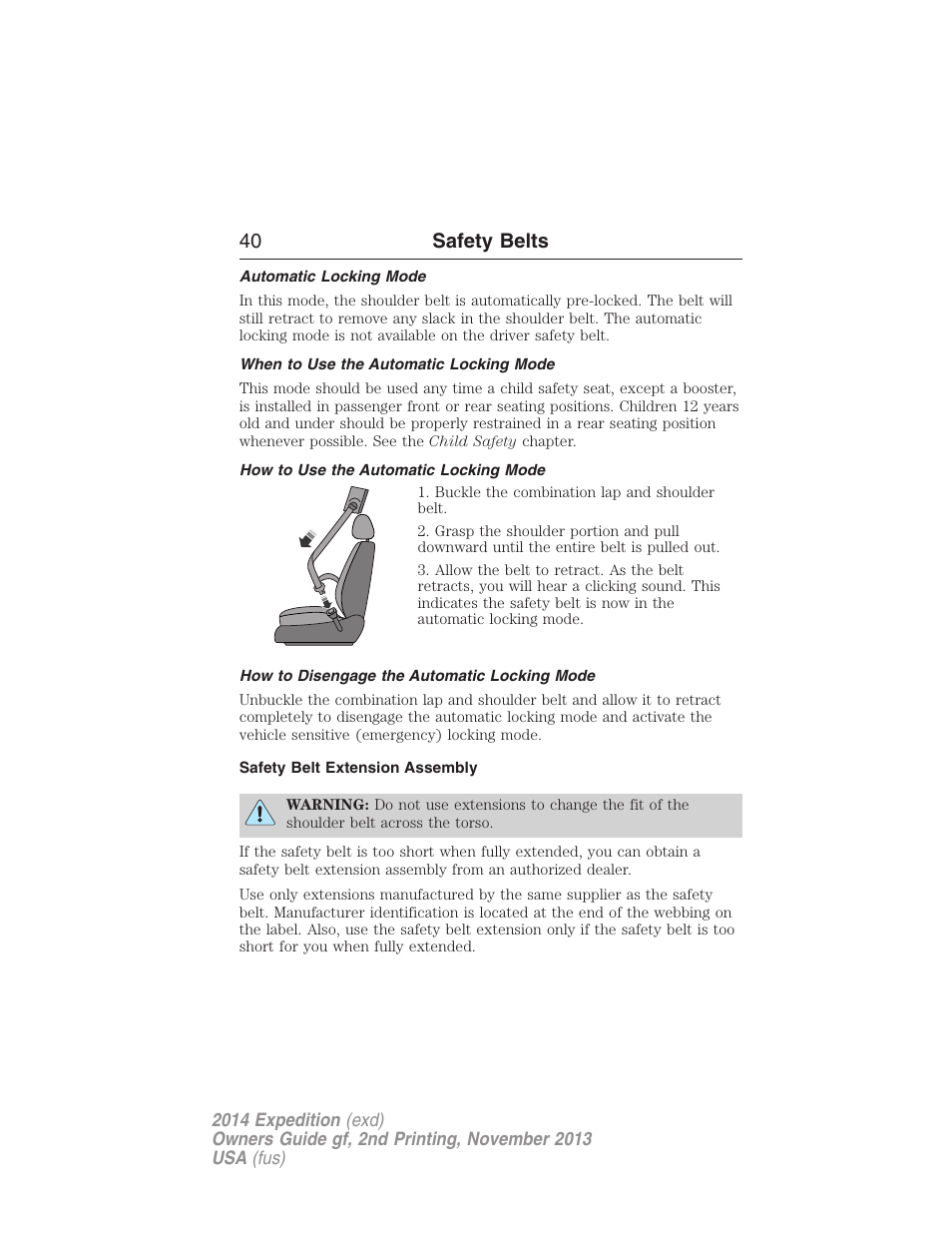 40 Safety Belts

Automatic Locking Mode

In this mode, the shoulder belt is automatically pre-locked. The belt will still retract to remove any slack in the shoulder belt. The automatic locking mode is not available on the driver safety belt.

When to Use the Automatic Locking Mode

This mode should be used any time a child safety seat, except a booster, is installed in passenger front or rear seating positions. Children 12 years old and under should be properly restrained in a rear seating position whenever possible. See the Child Safety chapter.

How to Use the Automatic Locking Mode

1. Buckle the combination lap and shoulder belt.

2. Grasp the shoulder portion and pull downward until the entire belt is pulled out.

3. Allow the belt to retract. As the belt retracts, you will hear a clicking sound. This indicates the safety belt is now in the automatic locking mode.

How to Disengage the Automatic Locking Mode

Unbuckle the combination lap and shoulder belt and allow it to retract completely to disengage the automatic locking mode and activate the vehicle sensitive (emergency) locking mode.

Safety Belt Extension Assembly

WARNING: Do not use extensions to change the fit of the shoulder belt across the torso.

If the safety belt is too short when fully extended, you can obtain a safety belt extension assembly from an authorized dealer.

Use only extensions manufactured by the same supplier as the safety belt. Manufacturer identification is located at the end of the webbing on the label. Also, use the safety belt extension only if the safety belt is too short for you when fully extended.

2014 Expedition (exd)
Owners Guide gf, 2nd Printing, November 2013
USA (fus)